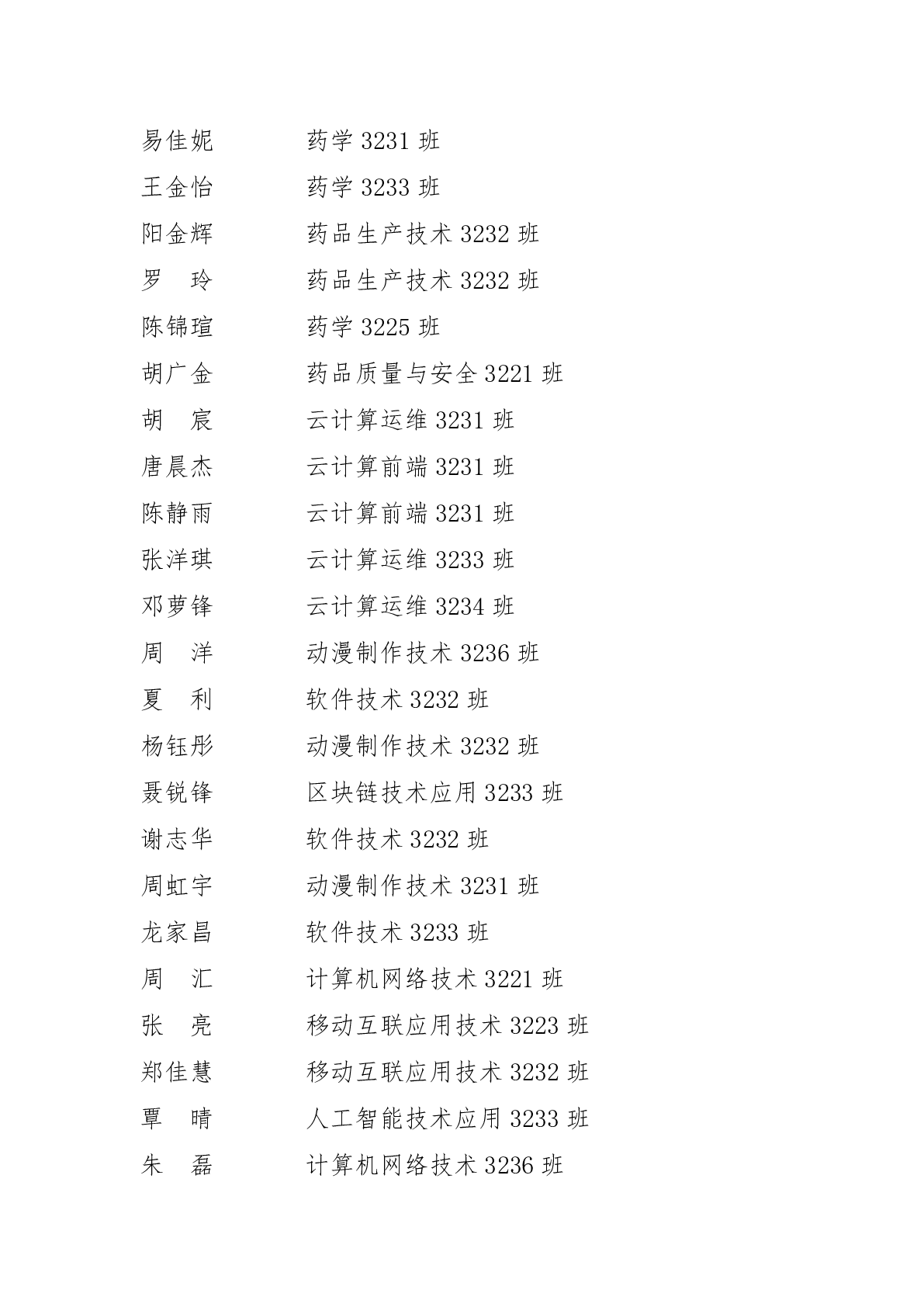 易佳妮　　药学 3231 班
王金怡　　药学 3233 班
阳金辉　　药品生产技术 3232 班
罗　玲　　药品生产技术 3232 班
陈锦瑄　　药学 3225 班
胡广金　　药品质量与安全 3221 班
胡　宸　　云计算运维 3231 班
唐晨杰　　云计算前端 3231 班
陈静雨　　云计算前端 3231 班
张洋琪　　云计算运维 3233 班
邓萝锋　　云计算运维 3234 班
周　洋　　动漫制作技术 3236 班
夏　利　　软件技术 3232 班
杨钰彤　　动漫制作技术 3232 班
聂锐锋　　区块链技术应用 3233 班
谢志华　　软件技术 3232 班
周虹宇　　动漫制作技术 3231 班
龙家昌　　软件技术 3233 班
周　汇　　计算机网络技术 3221 班
张　亮　　移动互联应用技术 3223 班
郑佳慧　　移动互联应用技术 3232 班
覃　晴　　人工智能技术应用 3233 班
朱　磊　　计算机网络技术 3236 班